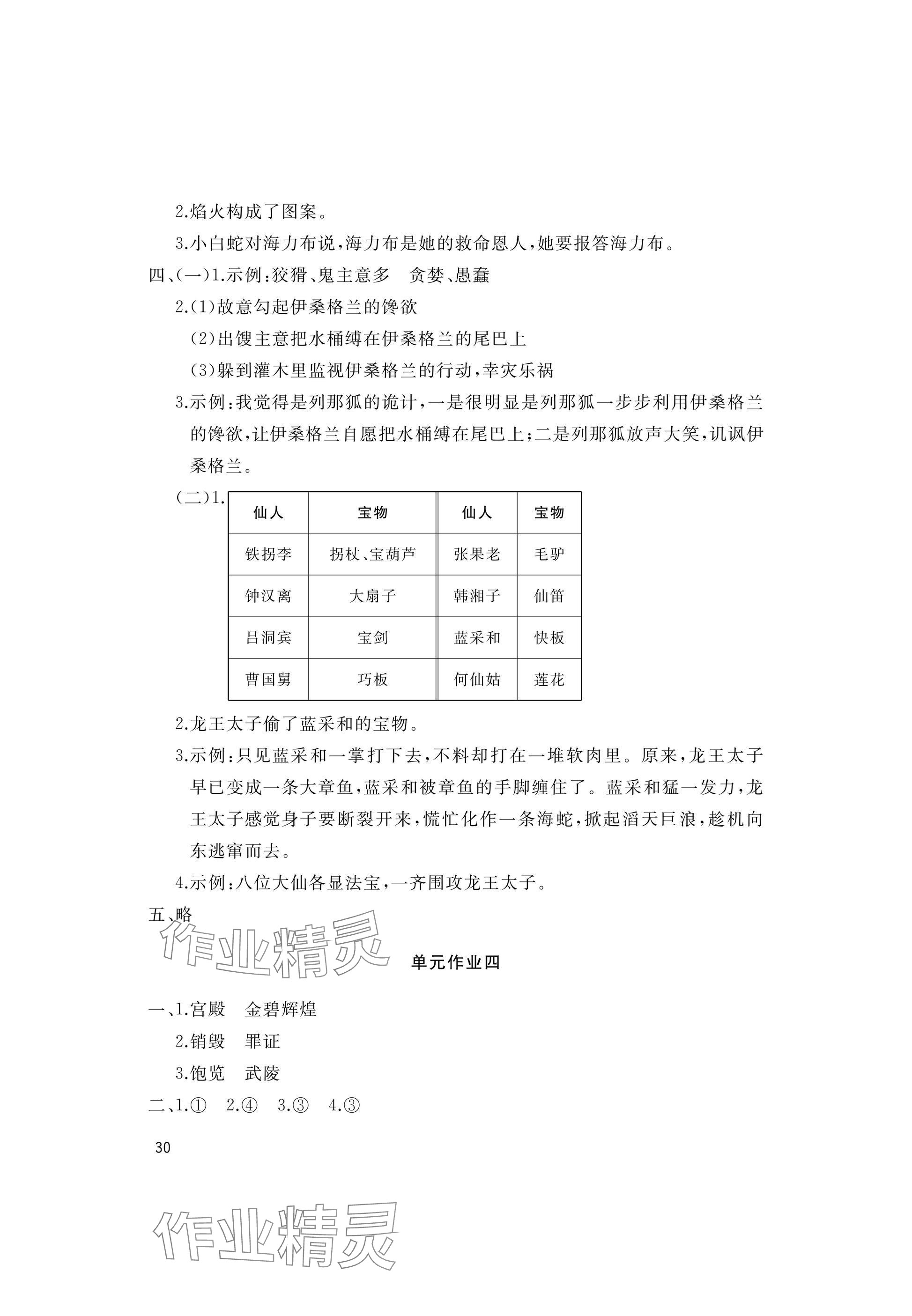 2.焰火构成了图案。

3.小白蛇对海力布说,海力布是她的救命恩人,她要报答海力布。

四、(一)1.示例:狡猾、鬼主意多　贪婪、愚蠢

2.(1)故意勾起伊桑格兰的馋欲

(2)出馊主意把水桶缚在伊桑格兰的尾巴上

(3)躲到灌木里监视伊桑格兰的行动,幸灾乐祸

3.示例:我觉得是列那狐的诡计,一是很明显是列那狐一步步利用伊桑格兰的馋欲,让伊桑格兰自愿把水桶缚在尾巴上;二是列那狐放声大笑,讥讽伊桑格兰。

(二)1.

| 仙人 | 宝物 | 仙人 | 宝物 |
|---|---|---|---|
| 铁拐李 | 拐杖、宝葫芦 | 张果老 | 毛驴 |
| 钟汉离 | 大扇子 | 韩湘子 | 仙笛 |
| 吕洞宾 | 宝剑 | 蓝采和 | 快板 |
| 曹国舅 | 巧板 | 何仙姑 | 莲花 |

2.龙王太子偷了蓝采和的宝物。

3.示例:只见蓝采和一掌打下去,不料却打在一堆软肉里。原来,龙王太子早已变成一条大章鱼,蓝采和被章鱼的手脚缠住了。蓝采和猛一发力,龙王太子感觉身子要断裂开来,慌忙化作一条海蛇,掀起滔天巨浪,趁机向东逃窜而去。

4.示例:八位大仙各显法宝,一齐围攻龙王太子。

五、略

作业精灵

单元作业四

一、1.宫殿　金碧辉煌

2.销毁　罪证

3.饱览　武陵

二、1.①　2.④　3.③　4.③

30

作业精灵